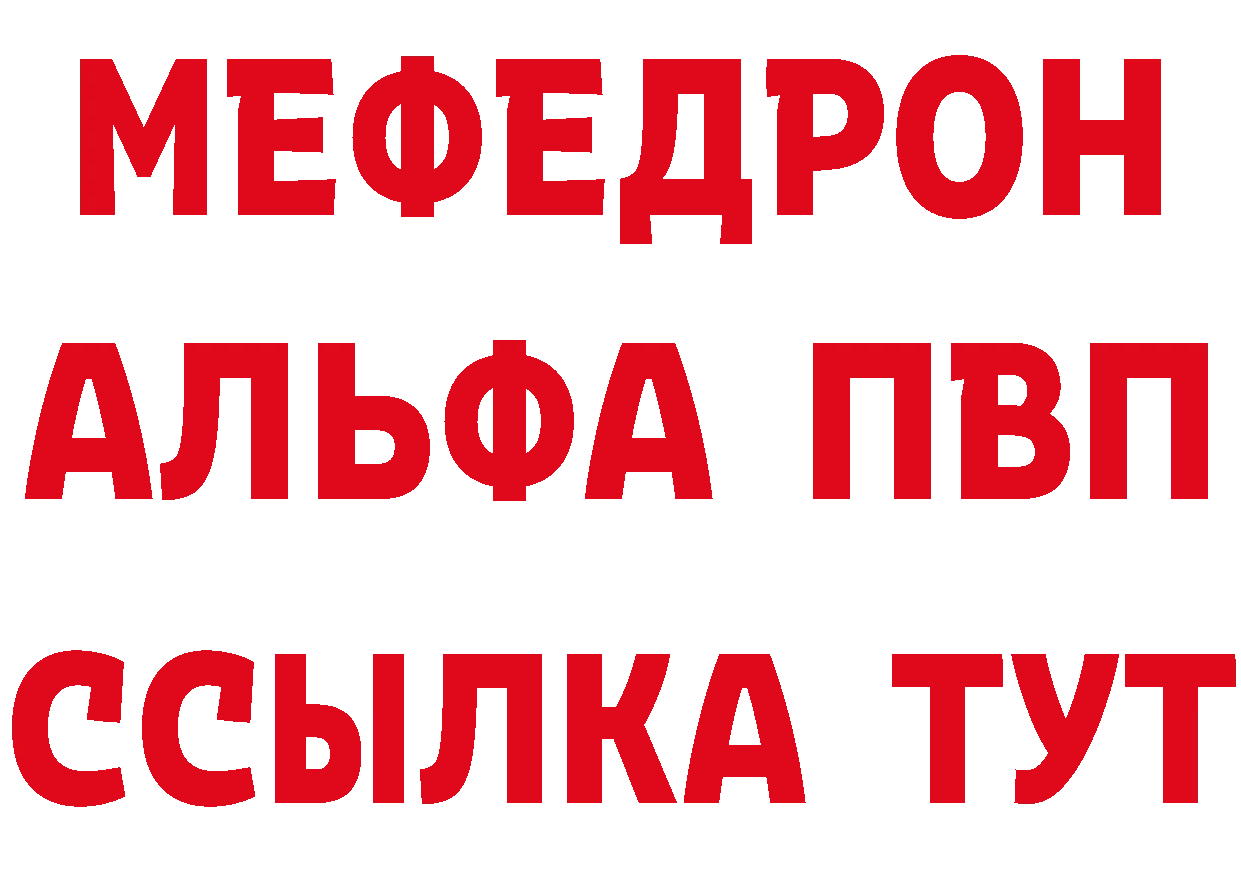 МЕФЕДРОН
АЛЬФА ПВП
ССЫЛКА ТУТ